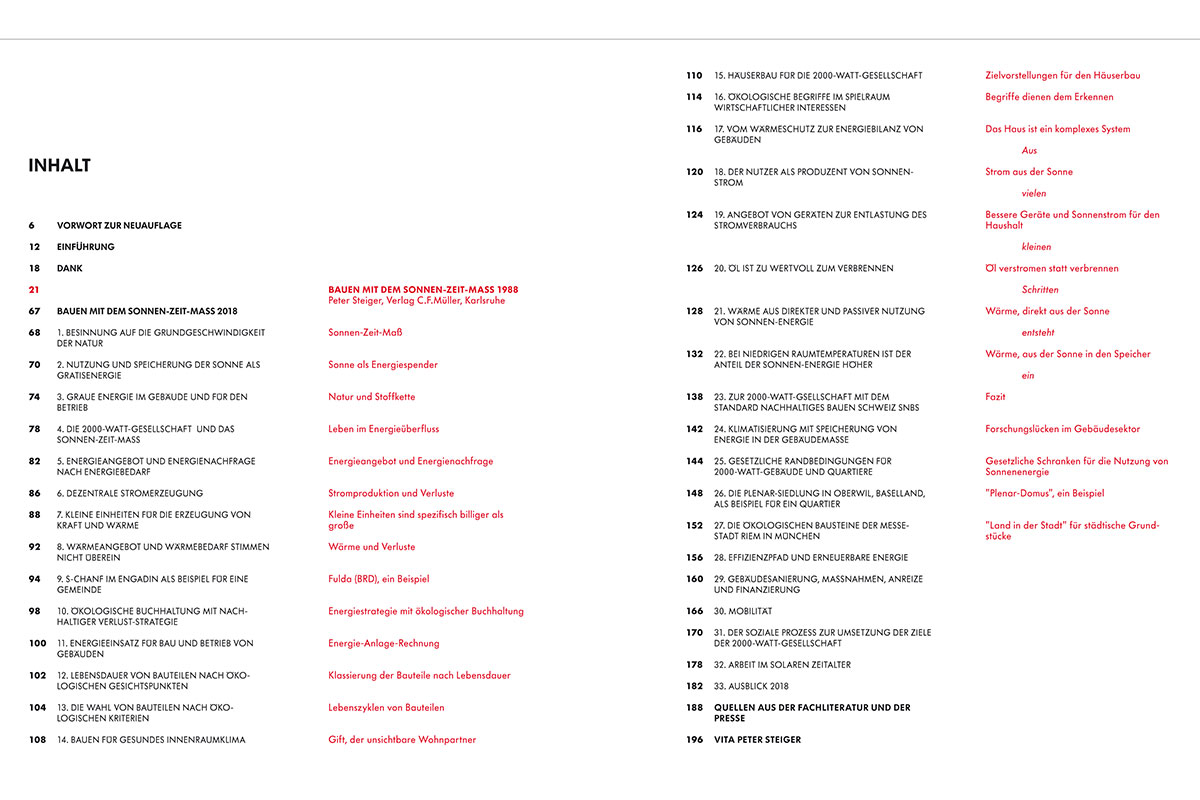 INHALT

6 VORWORT ZUR NEUAUFLAGE

12 EINFÜHRUNG

18 DANK

21 BAUEN MIT DEM SONNEN-ZEIT-MASS 1988
Peter Steiger, Verlag C.F.Müller, Karlsruhe

67 BAUEN MIT DEM SONNEN-ZEIT-MASS 2018

68 1. BESINNUNG AUF DIE GRUNDGESCHWINDIGKEIT DER NATUR — Sonnen-Zeit-Maß

70 2. NUTZUNG UND SPEICHERUNG DER SONNE ALS GRATISENERGIE — Sonne als Energiespender

74 3. GRAUE ENERGIE IM GEBÄUDE UND FÜR DEN BETRIEB — Natur und Stoffkette

78 4. DIE 2000-WATT-GESELLSCHAFT UND DAS SONNEN-ZEIT-MASS — Leben im Energieüberfluss

82 5. ENERGIEANGEBOT UND ENERGIENACHFRAGE NACH ENERGIEBEDARF — Energieangebot und Energienachfrage

86 6. DEZENTRALE STROMERZEUGUNG — Stromproduktion und Verluste

88 7. KLEINE EINHEITEN FÜR DIE ERZEUGUNG VON KRAFT UND WÄRME — Kleine Einheiten sind spezifisch billiger als große

92 8. WÄRMEANGEBOT UND WÄRMEBEDARF STIMMEN NICHT ÜBEREIN — Wärme und Verluste

94 9. S-CHANF IM ENGADIN ALS BEISPIEL FÜR EINE GEMEINDE — Fulda (BRD), ein Beispiel

98 10. ÖKOLOGISCHE BUCHHALTUNG MIT NACHHALTIGER VERLUST-STRATEGIE — Energiestrategie mit ökologischer Buchhaltung

100 11. ENERGIEEINSATZ FÜR BAU UND BETRIEB VON GEBÄUDEN — Energie-Anlage-Rechnung

102 12. LEBENSDAUER VON BAUTEILEN NACH ÖKOLOGISCHEN GESICHTSPUNKTEN — Klassierung der Bauteile nach Lebensdauer

104 13. DIE WAHL VON BAUTEILEN NACH ÖKOLOGISCHEN KRITERIEN — Lebenszyklen von Bauteilen

108 14. BAUEN FÜR GESUNDES INNENRAUMKLIMA — Gift, der unsichtbare Wohnpartner

110 15. HÄUSERBAU FÜR DIE 2000-WATT-GESELLSCHAFT — Zielvorstellungen für den Häuserbau

114 16. ÖKOLOGISCHE BEGRIFFE IM SPIELRAUM WIRTSCHAFTLICHER INTERESSEN — Begriffe dienen dem Erkennen

116 17. VOM WÄRMESCHUTZ ZUR ENERGIEBILANZ VON GEBÄUDEN — Das Haus ist ein komplexes System

Aus

120 18. DER NUTZER ALS PRODUZENT VON SONNENSTROM — Strom aus der Sonne

vielen

124 19. ANGEBOT VON GERÄTEN ZUR ENTLASTUNG DES STROMVERBRAUCHS — Bessere Geräte und Sonnenstrom für den Haushalt

kleinen

126 20. ÖL IST ZU WERTVOLL ZUM VERBRENNEN — Öl verstromen statt verbrennen

Schritten

128 21. WÄRME AUS DIREKTER UND PASSIVER NUTZUNG VON SONNEN-ENERGIE — Wärme, direkt aus der Sonne

entsteht

132 22. BEI NIEDRIGEN RAUMTEMPERATUREN IST DER ANTEIL DER SONNEN-ENERGIE HÖHER — Wärme, aus der Sonne in den Speicher

ein

138 23. ZUR 2000-WATT-GESELLSCHAFT MIT DEM STANDARD NACHHALTIGES BAUEN SCHWEIZ SNBS — Fazit

142 24. KLIMATISIERUNG MIT SPEICHERUNG VON ENERGIE IN DER GEBÄUDEMASSE — Forschungslücken im Gebäudesektor

144 25. GESETZLICHE RANDBEDINGUNGEN FÜR 2000-WATT-GEBÄUDE UND QUARTIERE — Gesetzliche Schranken für die Nutzung von Sonnenenergie

148 26. DIE PLENAR-SIEDLUNG IN OBERWIL, BASELLAND, ALS BEISPIEL FÜR EIN QUARTIER — "Plenar-Domus", ein Beispiel

152 27. DIE ÖKOLOGISCHEN BAUSTEINE DER MESSESTADT RIEM IN MÜNCHEN — "Land in der Stadt" für städtische Grundstücke

156 28. EFFIZIENZPFAD UND ERNEUERBARE ENERGIE

160 29. GEBÄUDESANIERUNG, MASSNAHMEN, ANREIZE UND FINANZIERUNG

166 30. MOBILITÄT

170 31. DER SOZIALE PROZESS ZUR UMSETZUNG DER ZIELE DER 2000-WATT-GESELLSCHAFT

178 32. ARBEIT IM SOLAREN ZEITALTER

182 33. AUSBLICK 2018

188 QUELLEN AUS DER FACHLITERATUR UND DER PRESSE

196 VITA PETER STEIGER